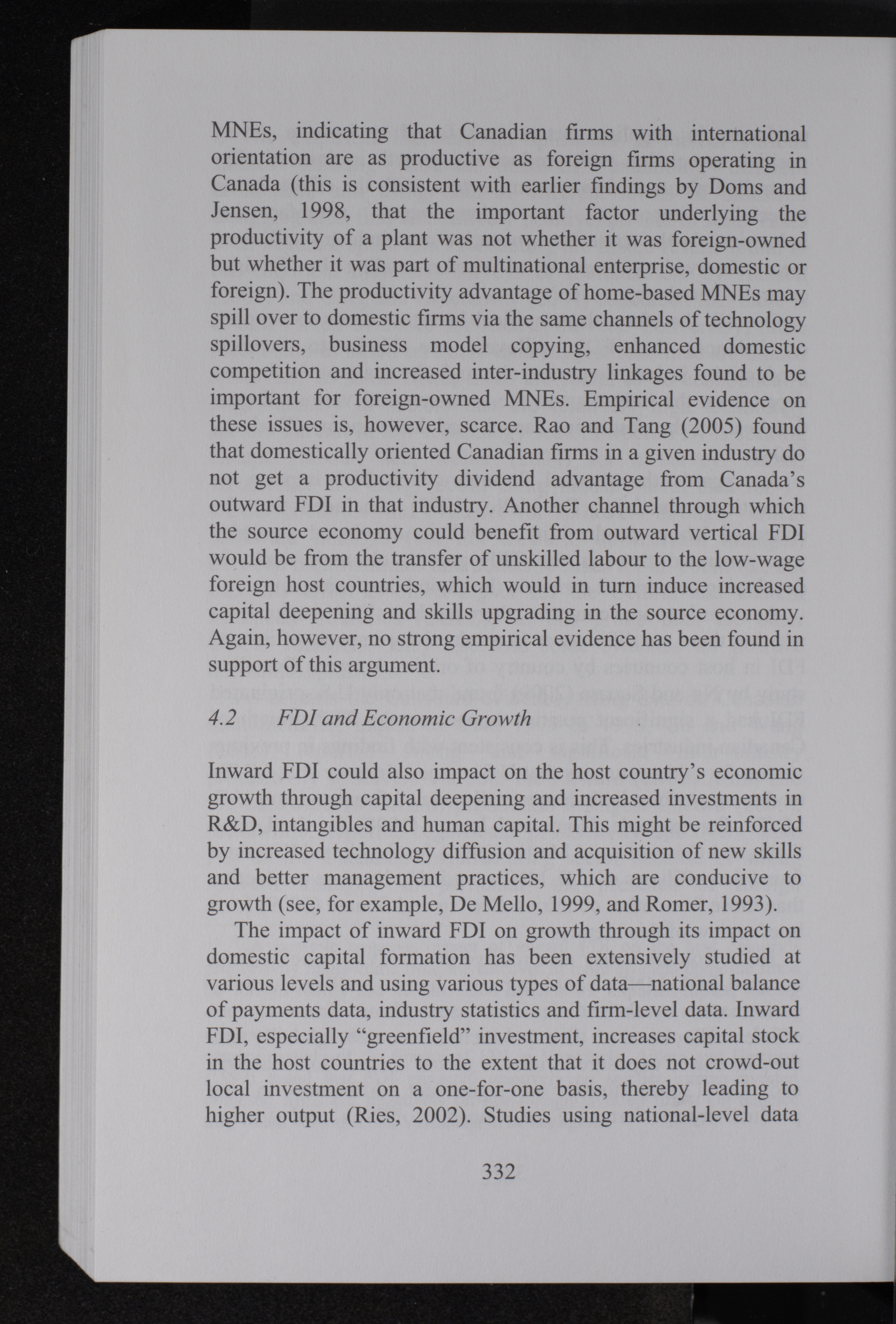 MNEs, indicating that Canadian firms with international orientation are as productive as foreign firms operating in Canada (this is consistent with earlier findings by Doms and Jensen, 1998, that the important factor underlying the productivity of a plant was not whether it was foreign-owned but whether it was part of multinational enterprise, domestic or foreign). The productivity advantage of home-based MNEs may spill over to domestic firms via the same channels of technology spillovers, business model copying, enhanced domestic competition and increased inter-industry linkages found to be important for foreign-owned MNEs. Empirical evidence on these issues is, however, scarce. Rao and Tang (2005) found that domestically oriented Canadian firms in a given industry do not get a productivity dividend advantage from Canada's outward FDI in that industry. Another channel through which the source economy could benefit from outward vertical FDI would be from the transfer of unskilled labour to the low-wage foreign host countries, which would in turn induce increased capital deepening and skills upgrading in the source economy. Again, however, no strong empirical evidence has been found in support of this argument.

4.2 FDI and Economic Growth

Inward FDI could also impact on the host country's economic growth through capital deepening and increased investments in R&D, intangibles and human capital. This might be reinforced by increased technology diffusion and acquisition of new skills and better management practices, which are conducive to growth (see, for example, De Mello, 1999, and Romer, 1993).

The impact of inward FDI on growth through its impact on domestic capital formation has been extensively studied at various levels and using various types of data—national balance of payments data, industry statistics and firm-level data. Inward FDI, especially "greenfield" investment, increases capital stock in the host countries to the extent that it does not crowd-out local investment on a one-for-one basis, thereby leading to higher output (Ries, 2002). Studies using national-level data

332